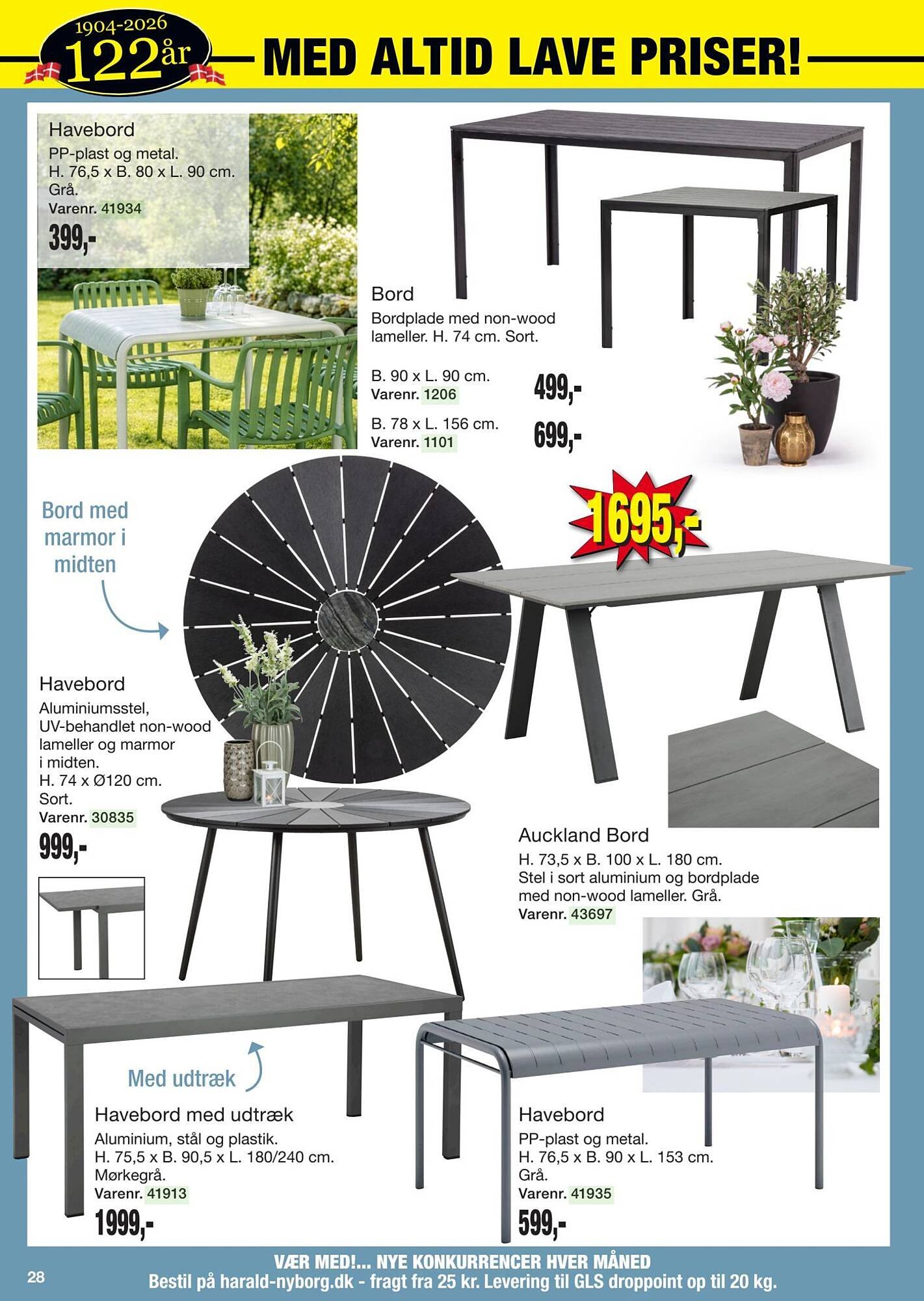 1904-2026
122år
MED ALTID LAVE PRISER!

Havebord
PP-plast og metal.
H. 76,5 x B. 80 x L. 90 cm.
Grå.
Varenr. 41934
399,-

Bord
Bordplade med non-wood lameller. H. 74 cm. Sort.

B. 90 x L. 90 cm.
Varenr. 1206
499,-

B. 78 x L. 156 cm.
Varenr. 1101
699,-

Bord med marmor i midten

1695,-

Havebord
Aluminiumsstel, UV-behandlet non-wood lameller og marmor i midten.
H. 74 x Ø120 cm.
Sort.
Varenr. 30835
999,-

Auckland Bord
H. 73,5 x B. 100 x L. 180 cm.
Stel i sort aluminium og bordplade med non-wood lameller. Grå.
Varenr. 43697

Med udtræk

Havebord med udtræk
Aluminium, stål og plastik.
H. 75,5 x B. 90,5 x L. 180/240 cm.
Mørkegrå.
Varenr. 41913
1999,-

Havebord
PP-plast og metal.
H. 76,5 x B. 90 x L. 153 cm.
Grå.
Varenr. 41935
599,-

28
VÆR MED!... NYE KONKURRENCER HVER MÅNED
Bestil på harald-nyborg.dk - fragt fra 25 kr. Levering til GLS droppoint op til 20 kg.